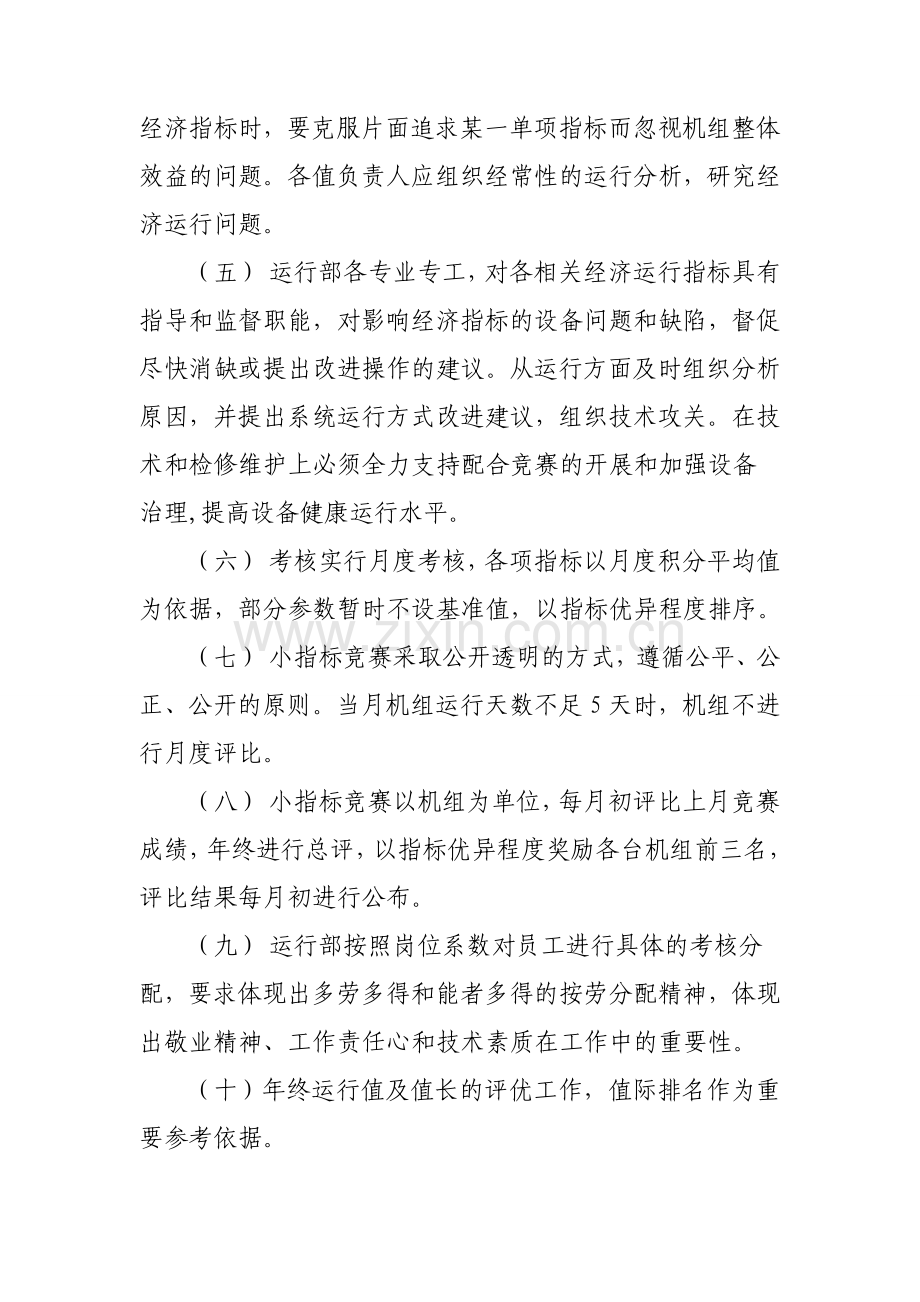 经济指标时，要克服片面追求某一单项指标而忽视机组整体效益的问题。各值负责人应组织经常性的运行分析，研究经济运行问题。

（五）运行部各专业专工，对各相关经济运行指标具有指导和监督职能，对影响经济指标的设备问题和缺陷，督促尽快消缺或提出改进操作的建议。从运行方面及时组织分析原因，并提出系统运行方式改进建议，组织技术攻关。在技术和检修维护上必须全力支持配合竞赛的开展和加强设备治理,提高设备健康运行水平。

（六）考核实行月度考核，各项指标以月度积分平均值为依据，部分参数暂时不设基准值，以指标优异程度排序。

（七）小指标竞赛采取公开透明的方式，遵循公平、公正、公开的原则。当月机组运行天数不足5天时，机组不进行月度评比。

（八）小指标竞赛以机组为单位，每月初评比上月竞赛成绩，年终进行总评，以指标优异程度奖励各台机组前三名，评比结果每月初进行公布。

（九）运行部按照岗位系数对员工进行具体的考核分配，要求体现出多劳多得和能者多得的按劳分配精神，体现出敬业精神、工作责任心和技术素质在工作中的重要性。

（十）年终运行值及值长的评优工作，值际排名作为重要参考依据。

www.zixin.com.cn